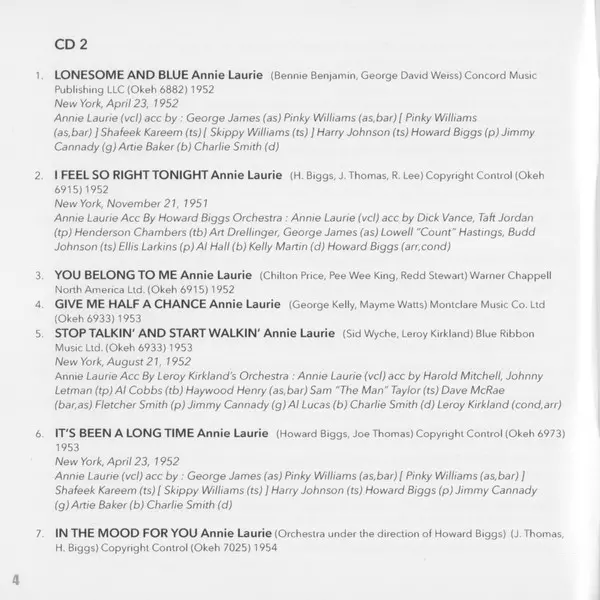 CD 2

1. LONESOME AND BLUE Annie Laurie (Bennie Benjamin, George David Weiss) Concord Music Publishing LLC (Okeh 6882) 1952
New York, April 23, 1952
Annie Laurie (vcl) acc by : George James (as) Pinky Williams (as,bar) [ Pinky Williams (as,bar) ] Shafeek Kareem (ts) [ Skippy Williams (ts) ] Harry Johnson (ts) Howard Biggs (p) Jimmy Cannady (g) Artie Baker (b) Charlie Smith (d)

2. I FEEL SO RIGHT TONIGHT Annie Laurie (H. Biggs, J. Thomas, R. Lee) Copyright Control (Okeh 6915) 1952
New York, November 21, 1951
Annie Laurie Acc By Howard Biggs Orchestra : Annie Laurie (vcl) acc by Dick Vance, Taft Jordan (tp) Henderson Chambers (tb) Art Drellinger, George James (as) Lowell "Count" Hastings, Budd Johnson (ts) Ellis Larkins (p) Al Hall (b) Kelly Martin (d) Howard Biggs (arr,cond)

3. YOU BELONG TO ME Annie Laurie (Chilton Price, Pee Wee King, Redd Stewart) Warner Chappell North America Ltd. (Okeh 6915) 1952
4. GIVE ME HALF A CHANCE Annie Laurie (George Kelly, Mayme Watts) Montclare Music Co. Ltd (Okeh 6933) 1953
5. STOP TALKIN' AND START WALKIN' Annie Laurie (Sid Wyche, Leroy Kirkland) Blue Ribbon Music Ltd. (Okeh 6933) 1953
New York, August 21, 1952
Annie Laurie Acc By Leroy Kirkland's Orchestra : Annie Laurie (vcl) acc by Harold Mitchell, Johnny Letman (tp) Al Cobbs (tb) Haywood Henry (as,bar) Sam "The Man" Taylor (ts) Dave McRae (bar,as) Fletcher Smith (p) Jimmy Cannady (g) Al Lucas (b) Charlie Smith (d) Leroy Kirkland (cond,arr)

6. IT'S BEEN A LONG TIME Annie Laurie (Howard Biggs, Joe Thomas) Copyright Control (Okeh 6973) 1953
New York, April 23, 1952
Annie Laurie (vcl) acc by : George James (as) Pinky Williams (as,bar) [ Pinky Williams (as,bar) ] Shafeek Kareem (ts) [ Skippy Williams (ts) ] Harry Johnson (ts) Howard Biggs (p) Jimmy Cannady (g) Artie Baker (b) Charlie Smith (d)

7. IN THE MOOD FOR YOU Annie Laurie (Orchestra under the direction of Howard Biggs) (J. Thomas, H. Biggs) Copyright Control (Okeh 7025) 1954

4